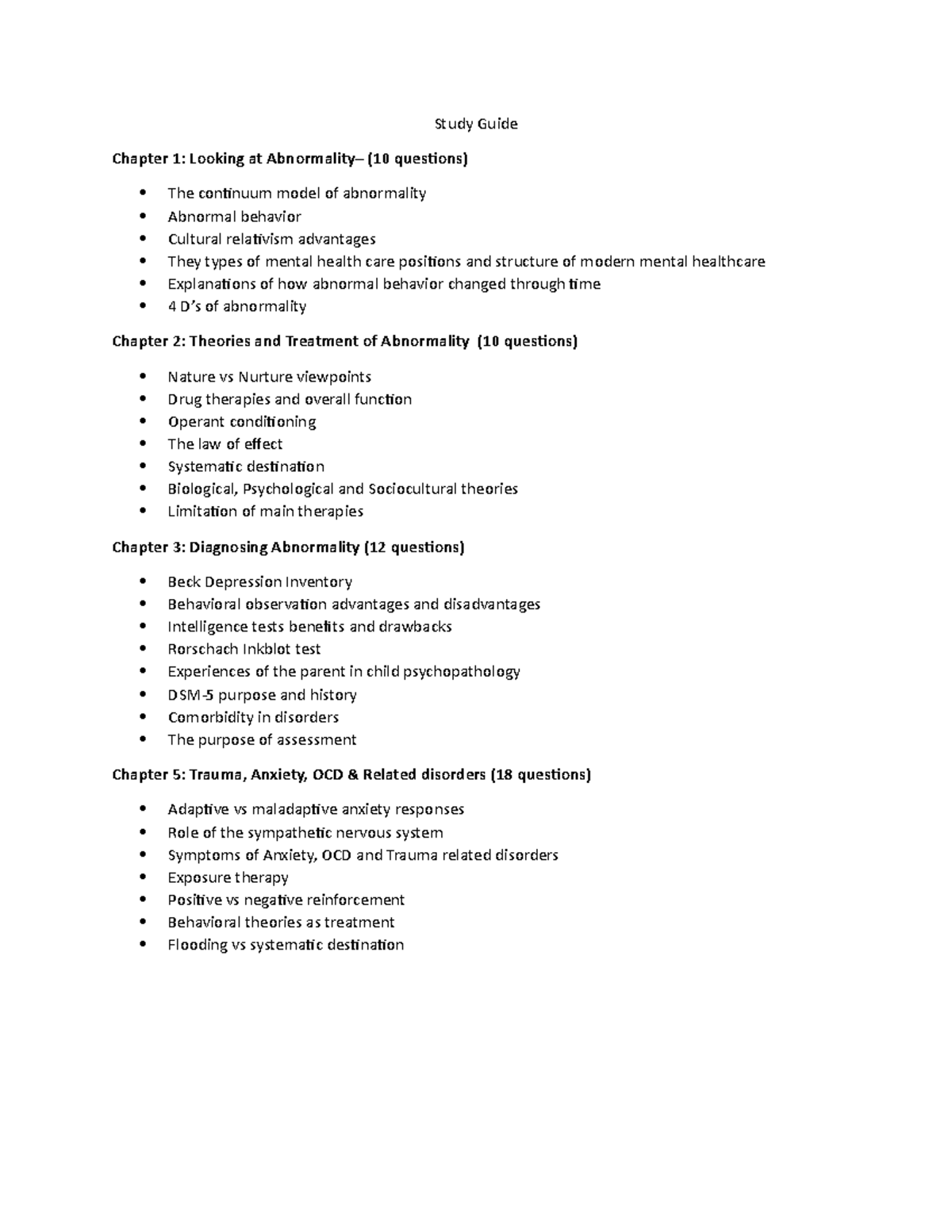 Study Guide

Chapter 1: Looking at Abnormality– (10 questions)

• The continuum model of abnormality
• Abnormal behavior
• Cultural relativism advantages
• They types of mental health care positions and structure of modern mental healthcare
• Explanations of how abnormal behavior changed through time
• 4 D's of abnormality

Chapter 2: Theories and Treatment of Abnormality (10 questions)

• Nature vs Nurture viewpoints
• Drug therapies and overall function
• Operant conditioning
• The law of effect
• Systematic destination
• Biological, Psychological and Sociocultural theories
• Limitation of main therapies

Chapter 3: Diagnosing Abnormality (12 questions)

• Beck Depression Inventory
• Behavioral observation advantages and disadvantages
• Intelligence tests benefits and drawbacks
• Rorschach Inkblot test
• Experiences of the parent in child psychopathology
• DSM-5 purpose and history
• Comorbidity in disorders
• The purpose of assessment

Chapter 5: Trauma, Anxiety, OCD & Related disorders (18 questions)

• Adaptive vs maladaptive anxiety responses
• Role of the sympathetic nervous system
• Symptoms of Anxiety, OCD and Trauma related disorders
• Exposure therapy
• Positive vs negative reinforcement
• Behavioral theories as treatment
• Flooding vs systematic destination